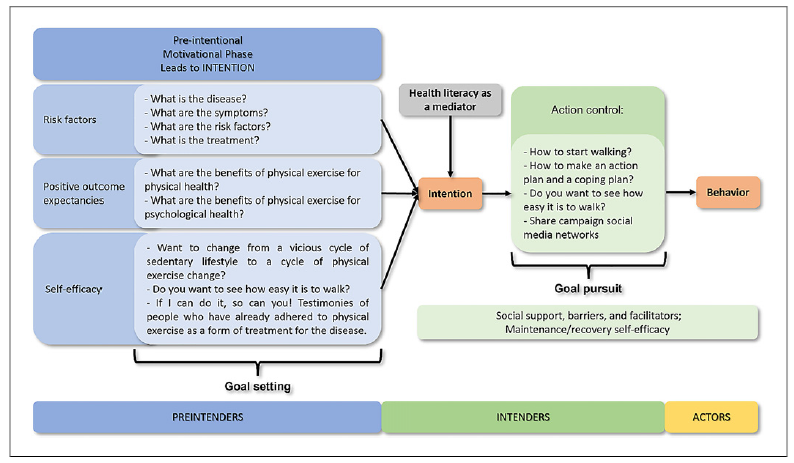 Pre-intentional
Motivational Phase
Leads to INTENTION

Risk factors

- What is the disease?
- What are the symptoms?
- What are the risk factors?
- What is the treatment?

Positive outcome expectancies

- What are the benefits of physical exercise for physical health?
- What are the benefits of physical exercise for psychological health?

Self-efficacy

- Want to change from a vicious cycle of sedentary lifestyle to a cycle of physical exercise change?
- Do you want to see how easy it is to walk?
- If I can do it, so can you! Testimonies of people who have already adhered to physical exercise as a form of treatment for the disease.

Goal setting

Health literacy as a mediator

Intention

Action control:

- How to start walking?
- How to make an action plan and a coping plan?
- Do you want to see how easy it is to walk?
- Share campaign social media networks

Behavior

Goal pursuit

Social support, barriers, and facilitators;
Maintenance/recovery self-efficacy

PREINTENDERS

INTENDERS

ACTORS